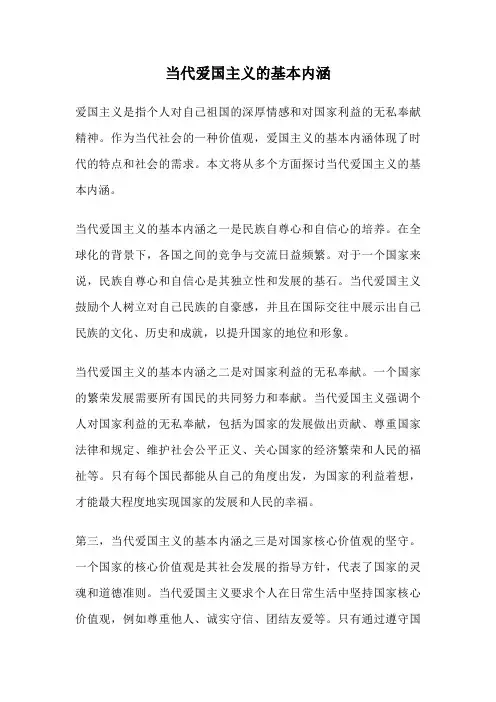 当代爱国主义的基本内涵

爱国主义是指个人对自己祖国的深厚情感和对国家利益的无私奉献精神。作为当代社会的一种价值观，爱国主义的基本内涵体现了时代的特点和社会的需求。本文将从多个方面探讨当代爱国主义的基本内涵。

当代爱国主义的基本内涵之一是民族自尊心和自信心的培养。在全球化的背景下，各国之间的竞争与交流日益频繁。对于一个国家来说，民族自尊心和自信心是其独立性和发展的基石。当代爱国主义鼓励个人树立对自己民族的自豪感，并且在国际交往中展示出自己民族的文化、历史和成就，以提升国家的地位和形象。

当代爱国主义的基本内涵之二是对国家利益的无私奉献。一个国家的繁荣发展需要所有国民的共同努力和奉献。当代爱国主义强调个人对国家利益的无私奉献，包括为国家的发展做出贡献、尊重国家法律和规定、维护社会公平正义、关心国家的经济繁荣和人民的福祉等。只有每个国民都能从自己的角度出发，为国家的利益着想，才能最大程度地实现国家的发展和人民的幸福。

第三，当代爱国主义的基本内涵之三是对国家核心价值观的坚守。一个国家的核心价值观是其社会发展的指导方针，代表了国家的灵魂和道德准则。当代爱国主义要求个人在日常生活中坚持国家核心价值观，例如尊重他人、诚实守信、团结友爱等。只有通过遵守国